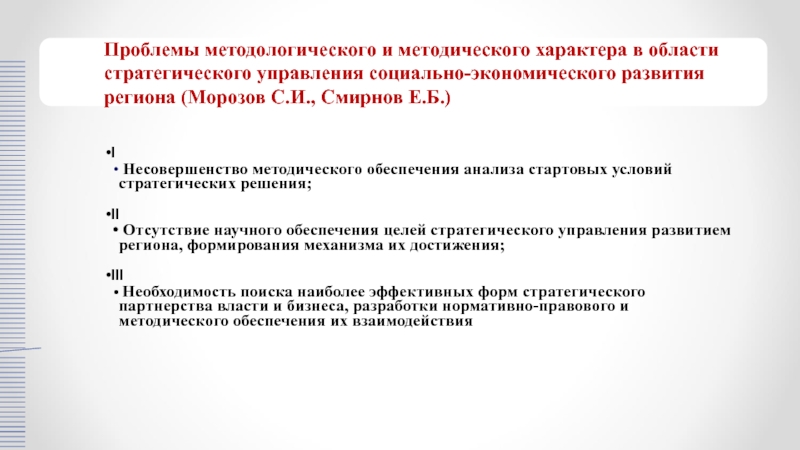 Проблемы методологического и методического характера в области стратегического управления социально-экономического развития региона (Морозов С.И., Смирнов Е.Б.)

• I

• Несовершенство методического обеспечения анализа стартовых условий стратегических решения;

• II

• Отсутствие научного обеспечения целей стратегического управления развитием региона, формирования механизма их достижения;

• III

• Необходимость поиска наиболее эффективных форм стратегического партнерства власти и бизнеса, разработки нормативно-правового и методического обеспечения их взаимодействия